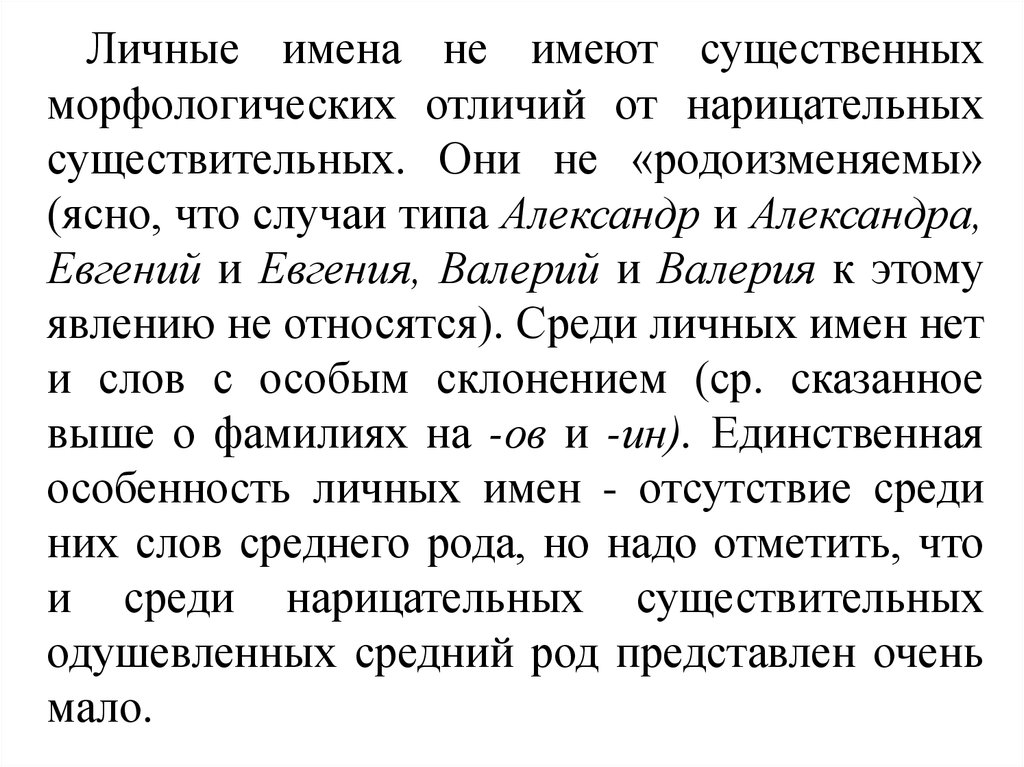 Личные имена не имеют существенных морфологических отличий от нарицательных существительных. Они не «родоизменяемы» (ясно, что случаи типа Александр и Александра, Евгений и Евгения, Валерий и Валерия к этому явлению не относятся). Среди личных имен нет и слов с особым склонением (ср. сказанное выше о фамилиях на -ов и -ин). Единственная особенность личных имен - отсутствие среди них слов среднего рода, но надо отметить, что и среди нарицательных существительных одушевленных средний род представлен очень мало.